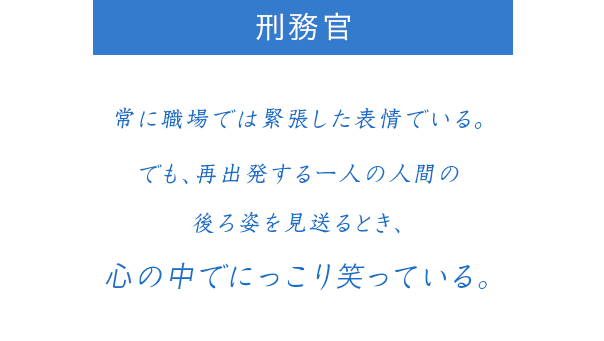 刑務官

常に職場では緊張した表情でいる。

でも、再出発する一人の人間の

後ろ姿を見送るとき、

心の中でにっこり笑っている。